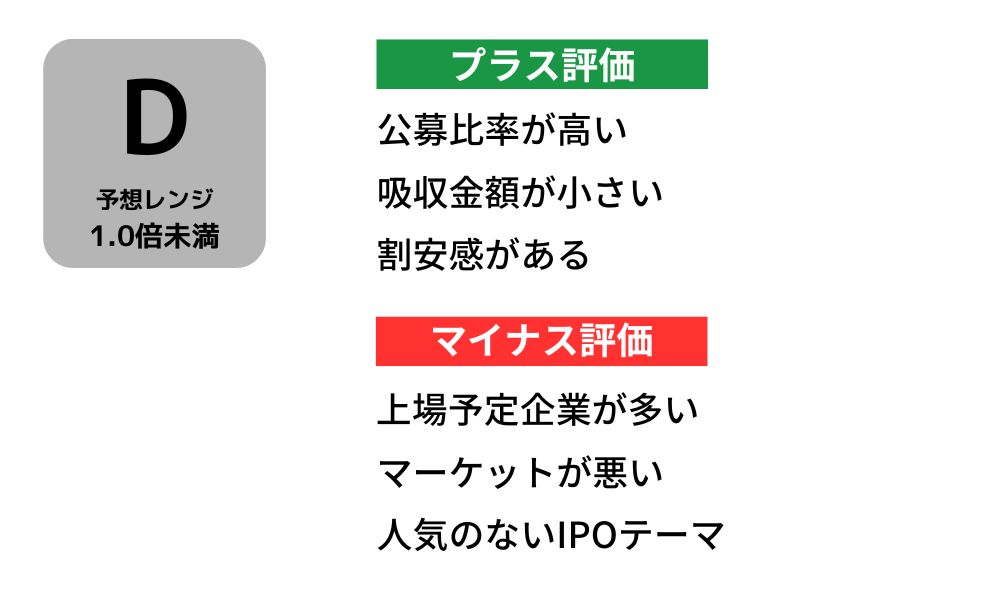 D

予想レンジ
1.0倍未満

プラス評価

公募比率が高い

吸収金額が小さい

割安感がある

マイナス評価

上場予定企業が多い

マーケットが悪い

人気のないIPOテーマ